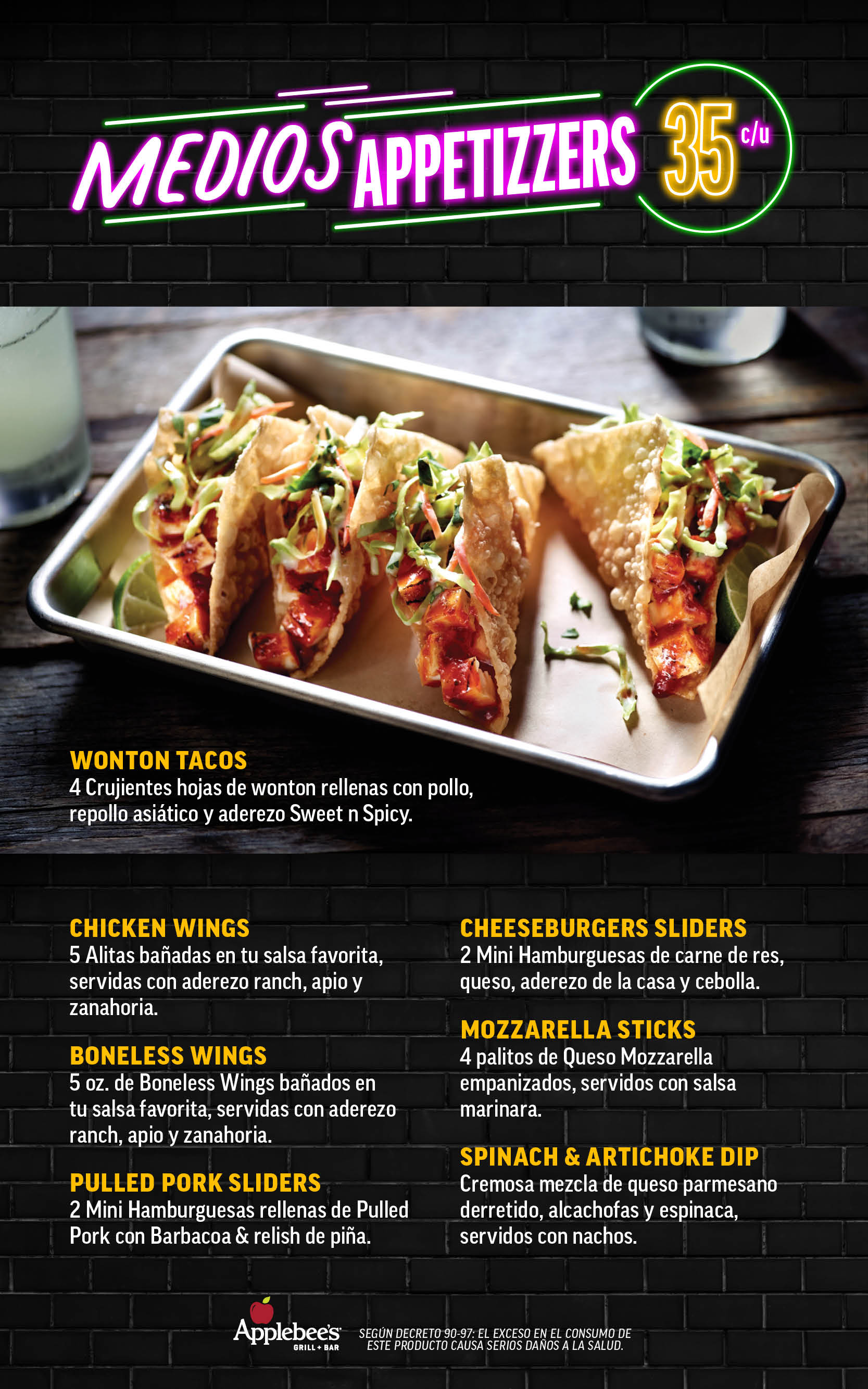 MEDIOS APPETIZZERS 35 c/u

WONTON TACOS
4 Crujientes hojas de wonton rellenas con pollo, repollo asiático y aderezo Sweet n Spicy.

CHICKEN WINGS
5 Alitas bañadas en tu salsa favorita, servidas con aderezo ranch, apio y zanahoria.

BONELESS WINGS
5 oz. de Boneless Wings bañados en tu salsa favorita, servidas con aderezo ranch, apio y zanahoria.

PULLED PORK SLIDERS
2 Mini Hamburguesas rellenas de Pulled Pork con Barbacoa & relish de piña.

CHEESEBURGERS SLIDERS
2 Mini Hamburguesas de carne de res, queso, aderezo de la casa y cebolla.

MOZZARELLA STICKS
4 palitos de Queso Mozzarella empanizados, servidos con salsa marinara.

SPINACH & ARTICHOKE DIP
Cremosa mezcla de queso parmesano derretido, alcachofas y espinaca, servidos con nachos.

Applebee's GRILL + BAR

SEGÚN DECRETO 90-97: EL EXCESO EN EL CONSUMO DE ESTE PRODUCTO CAUSA SERIOS DAÑOS A LA SALUD.